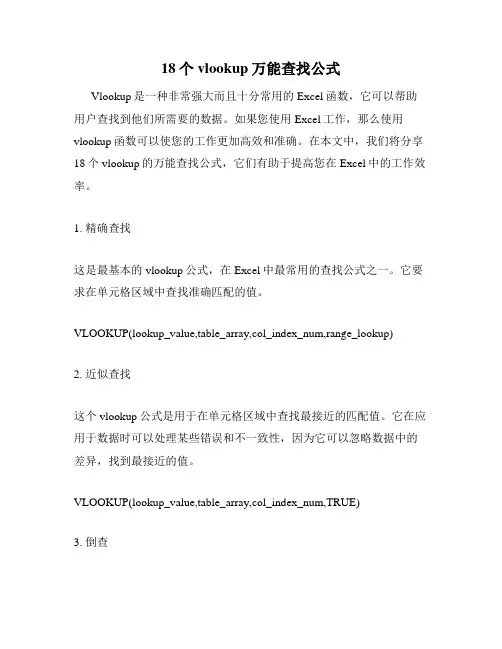 18 个 vlookup 万能查找公式

Vlookup 是一种非常强大而且十分常用的 Excel 函数，它可以帮助用户查找到他们所需要的数据。如果您使用 Excel 工作，那么使用 vlookup 函数可以使您的工作更加高效和准确。在本文中，我们将分享 18 个 vlookup 的万能查找公式，它们有助于提高您在 Excel 中的工作效率。

1. 精确查找

这是最基本的 vlookup 公式，在 Excel 中最常用的查找公式之一。它要求在单元格区域中查找准确匹配的值。

VLOOKUP(lookup_value,table_array,col_index_num,range_lookup)

2. 近似查找

这个 vlookup 公式是用于在单元格区域中查找最接近的匹配值。它在应用于数据时可以处理某些错误和不一致性，因为它可以忽略数据中的差异，找到最接近的值。

VLOOKUP(lookup_value,table_array,col_index_num,TRUE)

3. 倒查